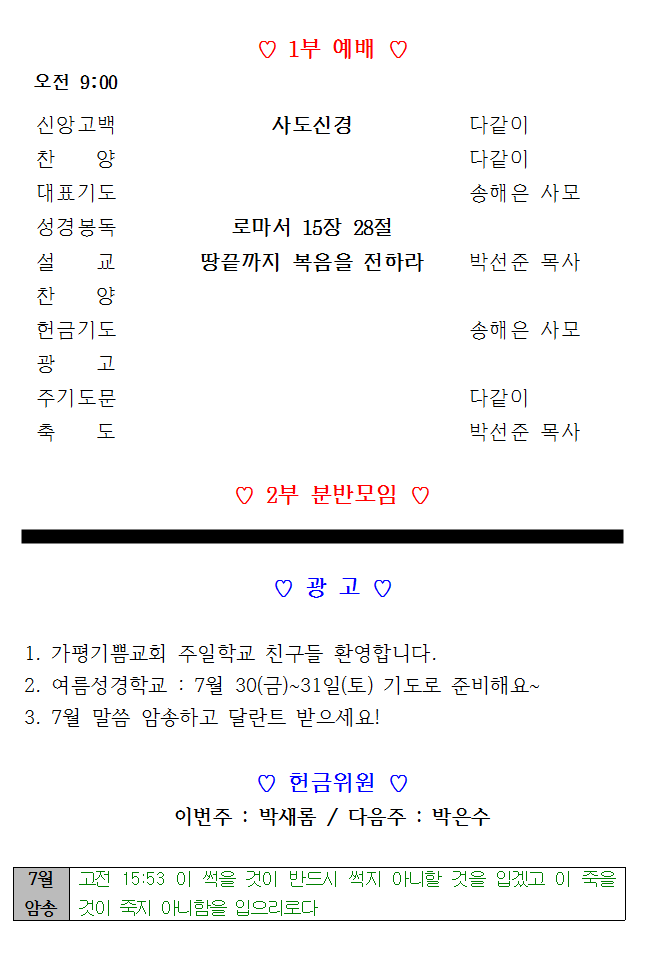 ♡ 1부 예배 ♡

오전 9:00

| | | |
|---|---|---|
| 신앙고백 | 사도신경 | 다같이 |
| 찬 양 | | 다같이 |
| 대표기도 | | 송해은 사모 |
| 성경봉독 | 로마서 15장 28절 | |
| 설 교 | 땅끝까지 복음을 전하라 | 박선준 목사 |
| 찬 양 | | |
| 헌금기도 | | 송해은 사모 |
| 광 고 | | |
| 주기도문 | | 다같이 |
| 축 도 | | 박선준 목사 |

♡ 2부 분반모임 ♡

♡ 광 고 ♡

1. 가평기쁨교회 주일학교 친구들 환영합니다.
2. 여름성경학교 : 7월 30(금)~31일(토) 기도로 준비해요~
3. 7월 말씀 암송하고 달란트 받으세요!

♡ 헌금위원 ♡
이번주 : 박새롬 / 다음주 : 박은수

| 7월 암송 | 고전 15:53 이 썩을 것이 반드시 썩지 아니할 것을 입겠고 이 죽을 것이 죽지 아니함을 입으리로다 |
|---|---|